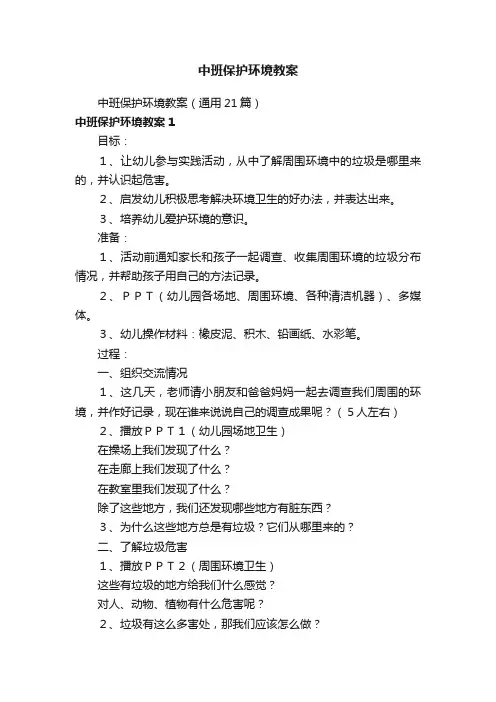 中班保护环境教案

中班保护环境教案（通用21篇）

中班保护环境教案1

目标：

1、让幼儿参与实践活动，从中了解周围环境中的垃圾是哪里来的，并认识起危害。

2、启发幼儿积极思考解决环境卫生的好办法，并表达出来。

3、培养幼儿爱护环境的意识。

准备：

1、活动前通知家长和孩子一起调查、收集周围环境的垃圾分布情况，并帮助孩子用自己的方法记录。

2、ＰＰＴ（幼儿园各场地、周围环境、各种清洁机器）、多媒体。

3、幼儿操作材料：橡皮泥、积木、铅画纸、水彩笔。

过程：

一、组织交流情况

1、这几天，老师请小朋友和爸爸妈妈一起去调查我们周围的环境，并作好记录，现在谁来说说自己的调查成果呢？（5人左右）

2、播放ＰＰＴ１（幼儿园场地卫生）

在操场上我们发现了什么？

在走廊上我们发现了什么？

在教室里我们发现了什么？

除了这些地方，我们还发现哪些地方有脏东西？

3、为什么这些地方总是有垃圾？它们从哪里来的？

二、了解垃圾危害

1、播放ＰＰＴ２（周围环境卫生）

这些有垃圾的地方给我们什么感觉？

对人、动物、植物有什么危害呢？

2、垃圾有这么多害处，那我们应该怎么做？